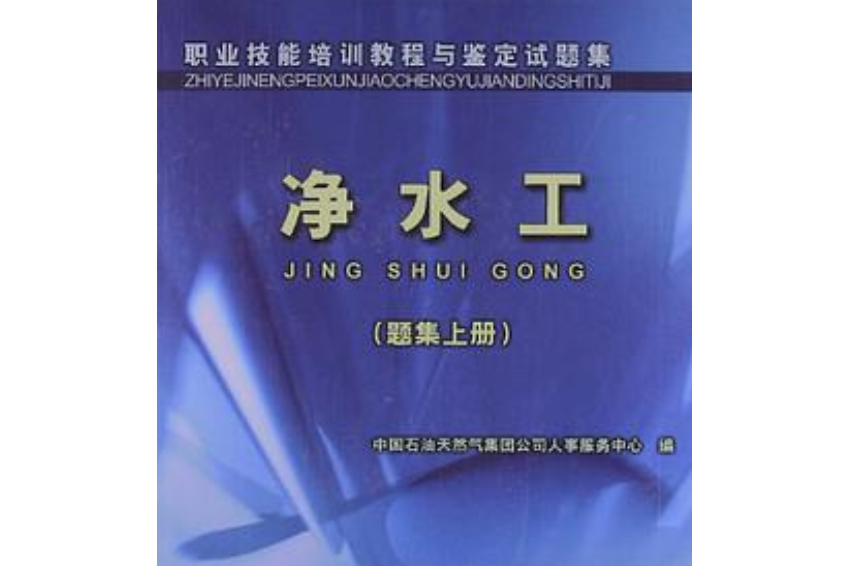 职业技能培训教程与鉴定试题集
ZHIYEJINENGPEIXUNJIAOCHENGYUJIANDINGSHITIJI

净水工
JING SHUI GONG

（题集上册）

中国石油天然气集团公司人事服务中心 编